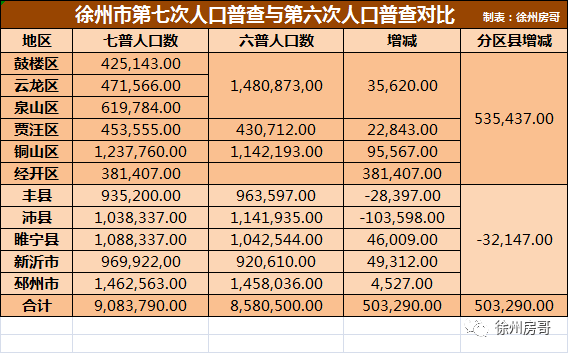 徐州市第七次人口普查与第六次人口普查对比 制表：徐州房哥

| 地区 | 七普人口数 | 六普人口数 | 增减 | 分区县增减 |
|---|---|---|---|---|
| 鼓楼区 | 425,143.00 | 1,480,873,00 | 35,620.00 | 535,437.00 |
| 云龙区 | 471,566.00 | | | |
| 泉山区 | 619,784.00 | | | |
| 贾汪区 | 453,555.00 | 430,712.00 | 22,843.00 | |
| 铜山区 | 1,237,760.00 | 1,142,193.00 | 95,567.00 | |
| 经开区 | 381,407.00 | | 381,407.00 | |
| 丰县 | 935,200.00 | 963,597.00 | -28,397.00 | -32,147.00 |
| 沛县 | 1,038,337.00 | 1,141,935.00 | -103,598.00 | |
| 睢宁县 | 1,088,337.00 | 1,042,544.00 | 46,009.00 | |
| 新沂市 | 969,922.00 | 920,610.00 | 49,312.00 | |
| 邳州市 | 1,462,563.00 | 1,458,036.00 | 4,527.00 | |
| 合计 | 9,083,790.00 | 8,580,500.00 | 503,290.00 | 503,290.00 |

徐州房哥